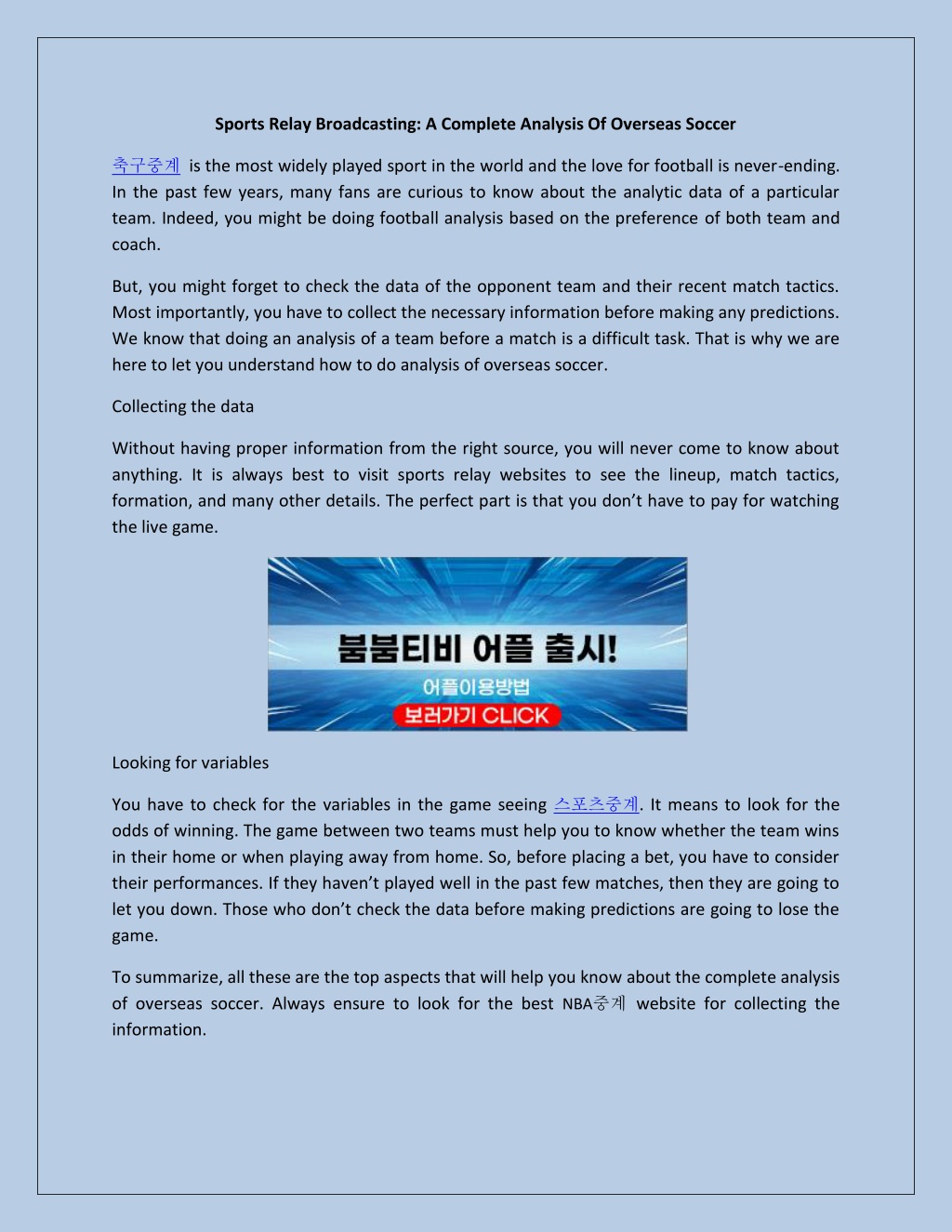 Sports Relay Broadcasting: A Complete Analysis Of Overseas Soccer

축구중계 is the most widely played sport in the world and the love for football is never-ending. In the past few years, many fans are curious to know about the analytic data of a particular team. Indeed, you might be doing football analysis based on the preference of both team and coach.

But, you might forget to check the data of the opponent team and their recent match tactics. Most importantly, you have to collect the necessary information before making any predictions. We know that doing an analysis of a team before a match is a difficult task. That is why we are here to let you understand how to do analysis of overseas soccer.

Collecting the data

Without having proper information from the right source, you will never come to know about anything. It is always best to visit sports relay websites to see the lineup, match tactics, formation, and many other details. The perfect part is that you don't have to pay for watching the live game.

붐붐티비 어플 출시!
어플이용방법
보러가기 CLICK

Looking for variables

You have to check for the variables in the game seeing 스포츠중계. It means to look for the odds of winning. The game between two teams must help you to know whether the team wins in their home or when playing away from home. So, before placing a bet, you have to consider their performances. If they haven't played well in the past few matches, then they are going to let you down. Those who don't check the data before making predictions are going to lose the game.

To summarize, all these are the top aspects that will help you know about the complete analysis of overseas soccer. Always ensure to look for the best NBA중계 website for collecting the information.